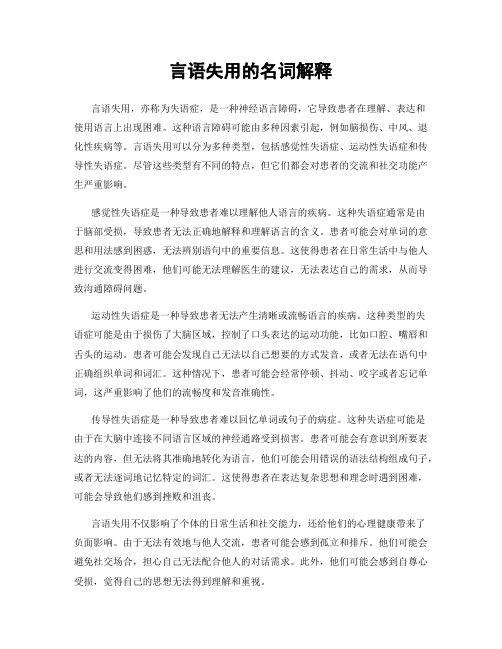 言语失用的名词解释

言语失用，亦称为失语症，是一种神经语言障碍，它导致患者在理解、表达和使用语言上出现困难。这种语言障碍可能由多种因素引起，例如脑损伤、中风、退化性疾病等。言语失用可以分为多种类型，包括感觉性失语症、运动性失语症和传导性失语症。尽管这些类型有不同的特点，但它们都会对患者的交流和社交功能产生严重影响。

感觉性失语症是一种导致患者难以理解他人语言的疾病。这种失语症通常是由于脑部受损，导致患者无法正确地解释和理解语言的含义。患者可能会对单词的意思和用法感到困惑，无法辨别语句中的重要信息。这使得患者在日常生活中与他人进行交流变得困难，他们可能无法理解医生的建议，无法表达自己的需求，从而导致沟通障碍问题。

运动性失语症是一种导致患者无法产生清晰或流畅语言的疾病。这种类型的失语症可能是由于损伤了大脑区域，控制了口头表达的运动功能，比如口腔、嘴唇和舌头的运动。患者可能会发现自己无法以自己想要的方式发音，或者无法在语句中正确组织单词和词汇。这种情况下，患者可能会经常停顿、抖动、咬字或者忘记单词，这严重影响了他们的流畅度和发音准确性。

传导性失语症是一种导致患者难以回忆单词或句子的病症。这种失语症可能是由于在大脑中连接不同语言区域的神经通路受到损害。患者可能会有意识到所要表达的内容，但无法将其准确地转化为语言。他们可能会用错误的语法结构组成句子，或者无法逐词地记忆特定的词汇。这使得患者在表达复杂思想和理念时遇到困难，可能会导致他们感到挫败和沮丧。

言语失用不仅影响了个体的日常生活和社交能力，还给他们的心理健康带来了负面影响。由于无法有效地与他人交流，患者可能会感到孤立和排斥。他们可能会避免社交场合，担心自己无法配合他人的对话需求。此外，他们可能会感到自尊心受损，觉得自己的思想无法得到理解和重视。